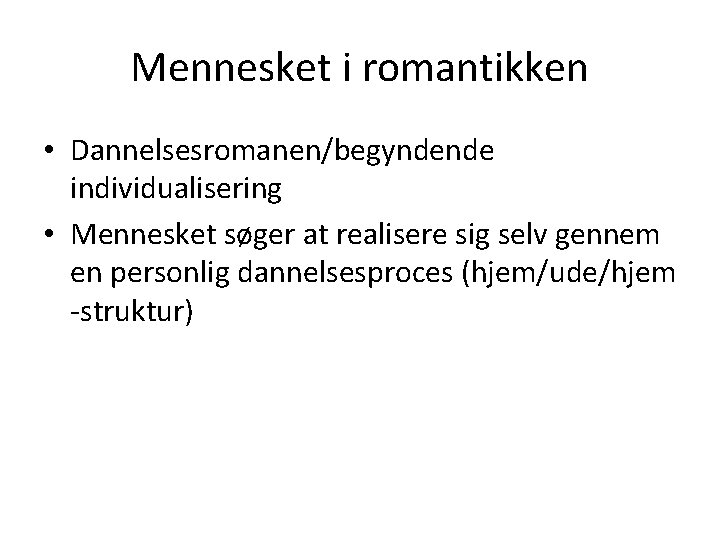 Mennesket i romantikken

• Dannelsesromanen/begyndende individualisering
• Mennesket søger at realisere sig selv gennem en personlig dannelsesproces (hjem/ude/hjem -struktur)